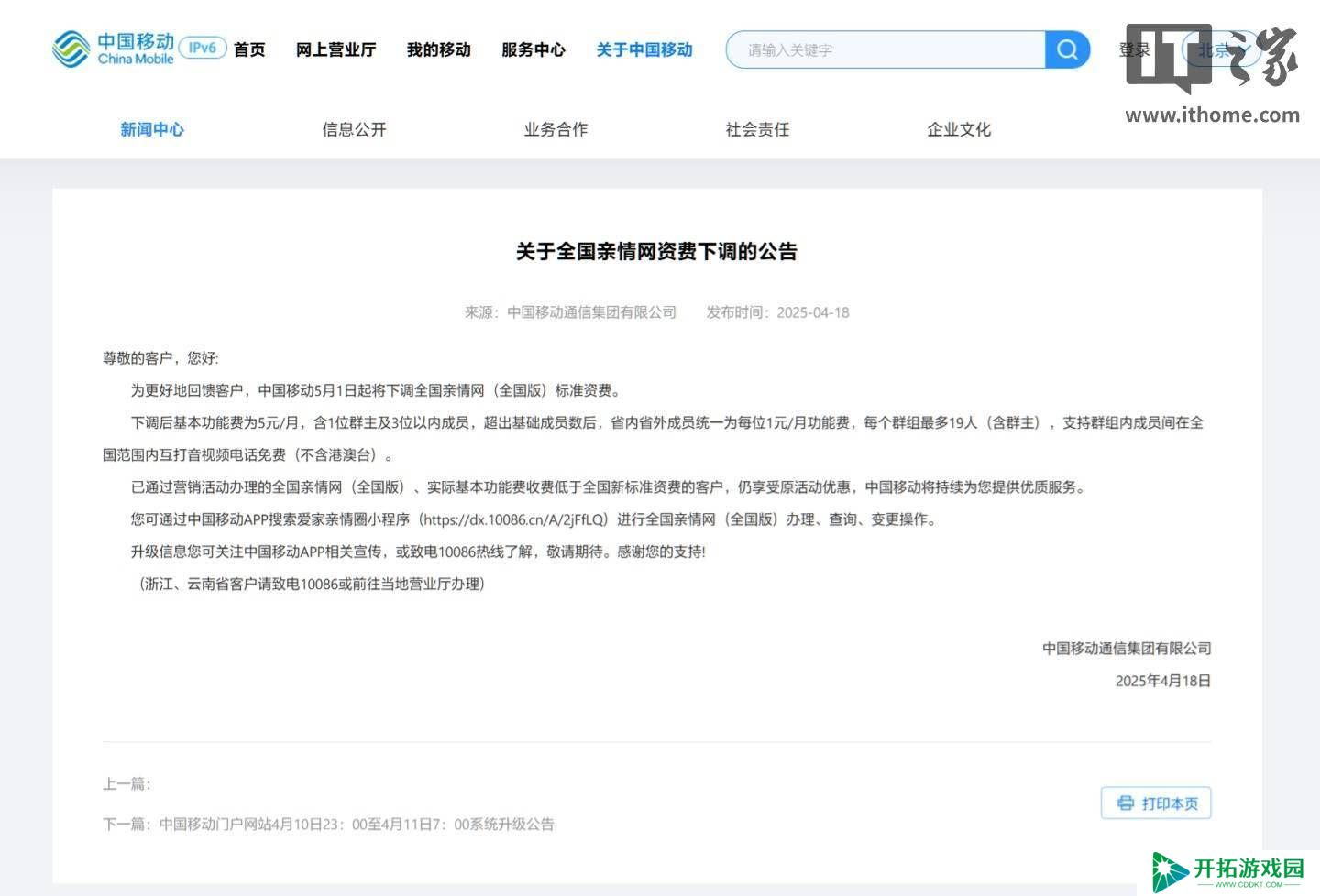 中国移动 China Mobile IPv6 首页 网上营业厅 我的移动 服务中心 关于中国移动 请输入关键字 登录 北京

IT之家 www.ithome.com

新闻中心 信息公开 业务合作 社会责任 企业文化

关于全国亲情网资费下调的公告

来源：中国移动通信集团有限公司 发布时间：2025-04-18

尊敬的客户，您好:

为更好地回馈客户，中国移动5月1日起将下调全国亲情网（全国版）标准资费。

下调后基本功能费为5元/月，含1位群主及3位以内成员，超出基础成员数后，省内省外成员统一为每位1元/月功能费，每个群组最多19人（含群主），支持群组内成员间在全国范围内互打音视频电话免费（不含港澳台）。

已通过营销活动办理的全国亲情网（全国版）、实际基本功能费收费低于全国新标准资费的客户，仍享受原活动优惠，中国移动将持续为您提供优质服务。

您可通过中国移动APP搜索爱家亲情圈小程序（https://dx.10086.cn/A/2jFfLQ）进行全国亲情网（全国版）办理、查询、变更操作。

升级信息您可关注中国移动APP相关宣传，或致电10086热线了解，敬请期待。感谢您的支持!

（浙江、云南省客户请致电10086或前往当地营业厅办理）

中国移动通信集团有限公司

2025年4月18日

上一篇:

下一篇：中国移动门户网站4月10日23：00至4月11日7：00系统升级公告

打印本页

开拓游戏园 WWW.CDDKT.COM